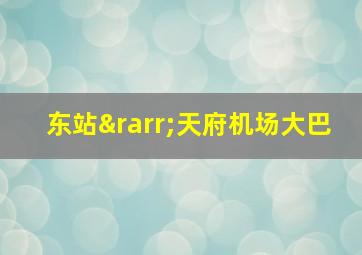 东站&rarr;天府机场大巴